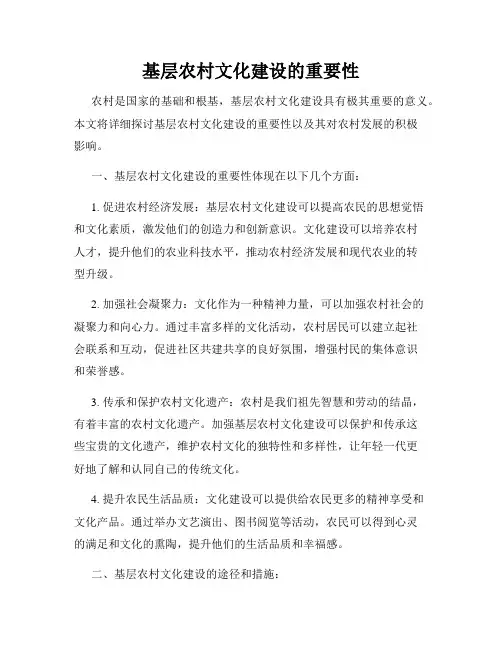 基层农村文化建设的重要性

农村是国家的基础和根基，基层农村文化建设具有极其重要的意义。本文将详细探讨基层农村文化建设的重要性以及其对农村发展的积极影响。

一、基层农村文化建设的重要性体现在以下几个方面：

1. 促进农村经济发展：基层农村文化建设可以提高农民的思想觉悟和文化素质，激发他们的创造力和创新意识。文化建设可以培养农村人才，提升他们的农业科技水平，推动农村经济发展和现代农业的转型升级。

2. 加强社会凝聚力：文化作为一种精神力量，可以加强农村社会的凝聚力和向心力。通过丰富多样的文化活动，农村居民可以建立起社会联系和互动，促进社区共建共享的良好氛围，增强村民的集体意识和荣誉感。

3. 传承和保护农村文化遗产：农村是我们祖先智慧和劳动的结晶，有着丰富的农村文化遗产。加强基层农村文化建设可以保护和传承这些宝贵的文化遗产，维护农村文化的独特性和多样性，让年轻一代更好地了解和认同自己的传统文化。

4. 提升农民生活品质：文化建设可以提供给农民更多的精神享受和文化产品。通过举办文艺演出、图书阅览等活动，农民可以得到心灵的满足和文化的熏陶，提升他们的生活品质和幸福感。

二、基层农村文化建设的途径和措施：